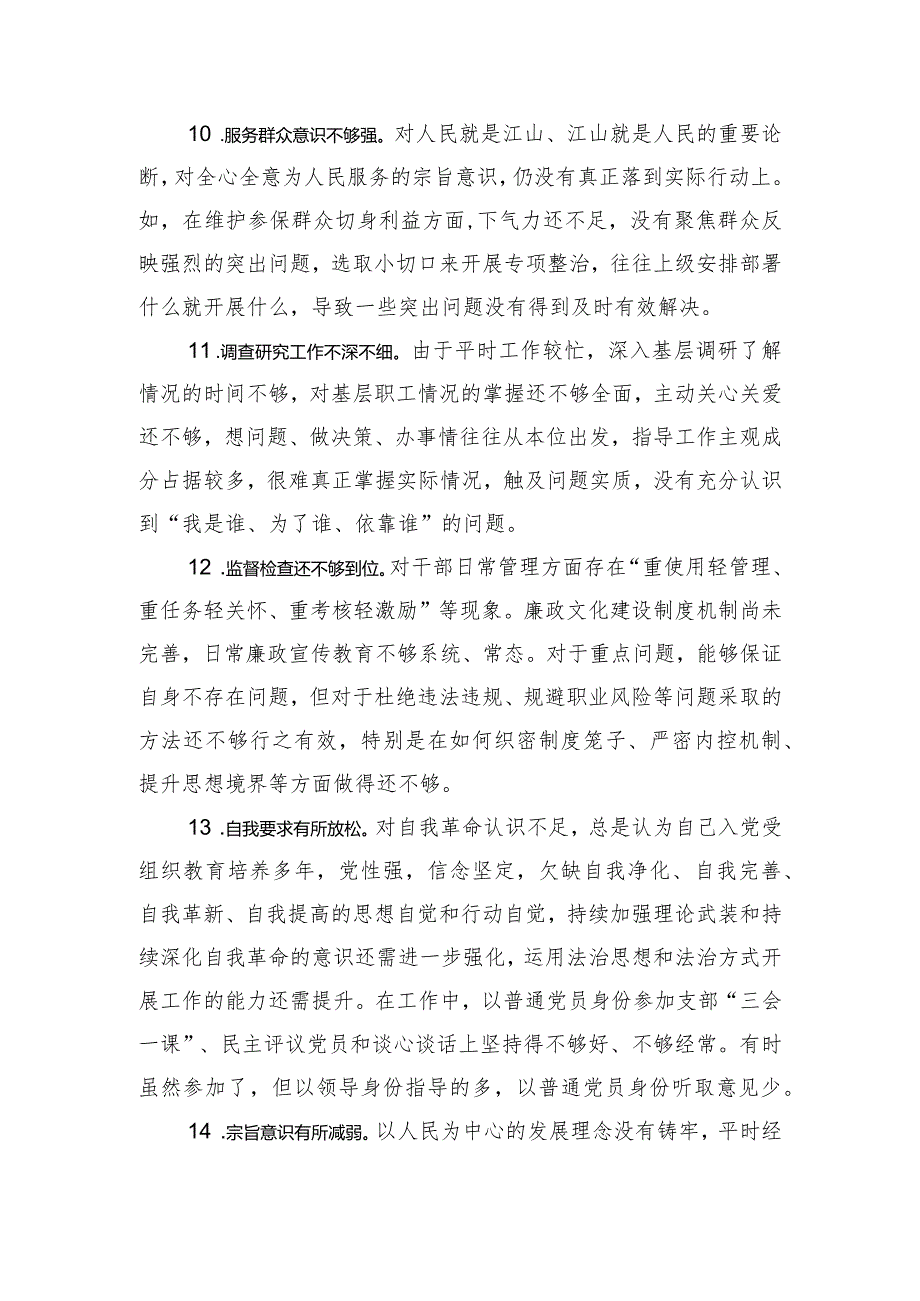 10 .服务群众意识不够强。对人民就是江山、江山就是人民的重要论断，对全心全意为人民服务的宗旨意识，仍没有真正落到实际行动上。如，在维护参保群众切身利益方面，下气力还不足，没有聚焦群众反映强烈的突出问题，选取小切口来开展专项整治，往往上级安排部署什么就开展什么，导致一些突出问题没有得到及时有效解决。

11 .调查研究工作不深不细。由于平时工作较忙，深入基层调研了解情况的时间不够，对基层职工情况的掌握还不够全面，主动关心关爱还不够，想问题、做决策、办事情往往从本位出发，指导工作主观成分占据较多，很难真正掌握实际情况，触及问题实质，没有充分认识到“我是谁、为了谁、依靠谁”的问题。

12 .监督检查还不够到位。对干部日常管理方面存在“重使用轻管理、重任务轻关怀、重考核轻激励”等现象。廉政文化建设制度机制尚未完善，日常廉政宣传教育不够系统、常态。对于重点问题，能够保证自身不存在问题，但对于杜绝违法违规、规避职业风险等问题采取的方法还不够行之有效，特别是在如何织密制度笼子、严密内控机制、提升思想境界等方面做得还不够。

13 .自我要求有所放松。对自我革命认识不足，总是认为自己入党受组织教育培养多年，党性强，信念坚定，欠缺自我净化、自我完善、自我革新、自我提高的思想自觉和行动自觉，持续加强理论武装和持续深化自我革命的意识还需进一步强化，运用法治思想和法治方式开展工作的能力还需提升。在工作中，以普通党员身份参加支部“三会一课”、民主评议党员和谈心谈话上坚持得不够好、不够经常。有时虽然参加了，但以领导身份指导的多，以普通党员身份听取意见少。

14 .宗旨意识有所减弱。以人民为中心的发展理念没有铸牢，平时经